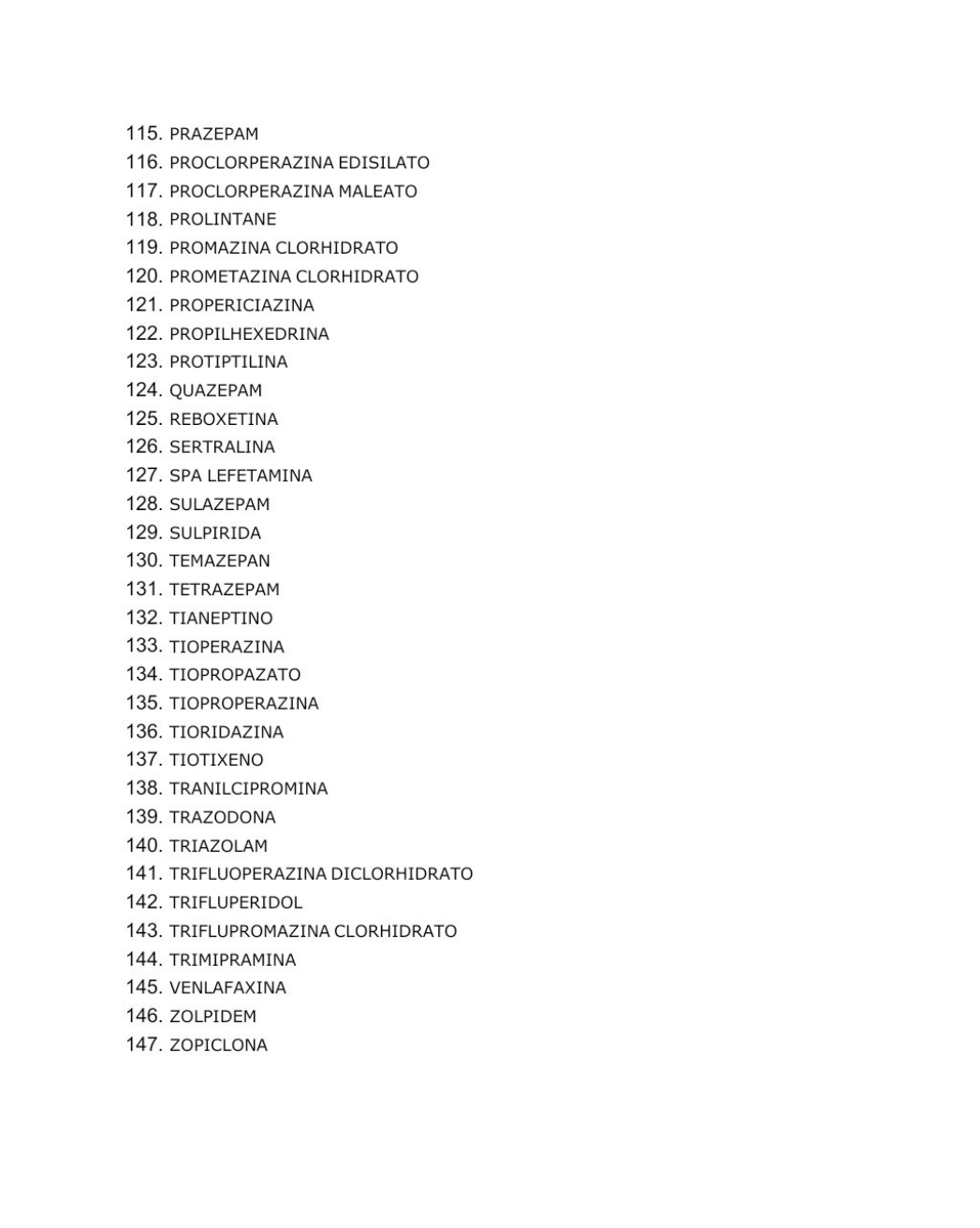 115. PRAZEPAM
116. PROCLORPERAZINA EDISILATO
117. PROCLORPERAZINA MALEATO
118. PROLINTANE
119. PROMAZINA CLORHIDRATO
120. PROMETAZINA CLORHIDRATO
121. PROPERICIAZINA
122. PROPILHEXEDRINA
123. PROTIPTILINA
124. QUAZEPAM
125. REBOXETINA
126. SERTRALINA
127. SPA LEFETAMINA
128. SULAZEPAM
129. SULPIRIDA
130. TEMAZEPAN
131. TETRAZEPAM
132. TIANEPTINO
133. TIOPERAZINA
134. TIOPROPAZATO
135. TIOPROPERAZINA
136. TIORIDAZINA
137. TIOTIXENO
138. TRANILCIPROMINA
139. TRAZODONA
140. TRIAZOLAM
141. TRIFLUOPERAZINA DICLORHIDRATO
142. TRIFLUPERIDOL
143. TRIFLUPROMAZINA CLORHIDRATO
144. TRIMIPRAMINA
145. VENLAFAXINA
146. ZOLPIDEM
147. ZOPICLONA